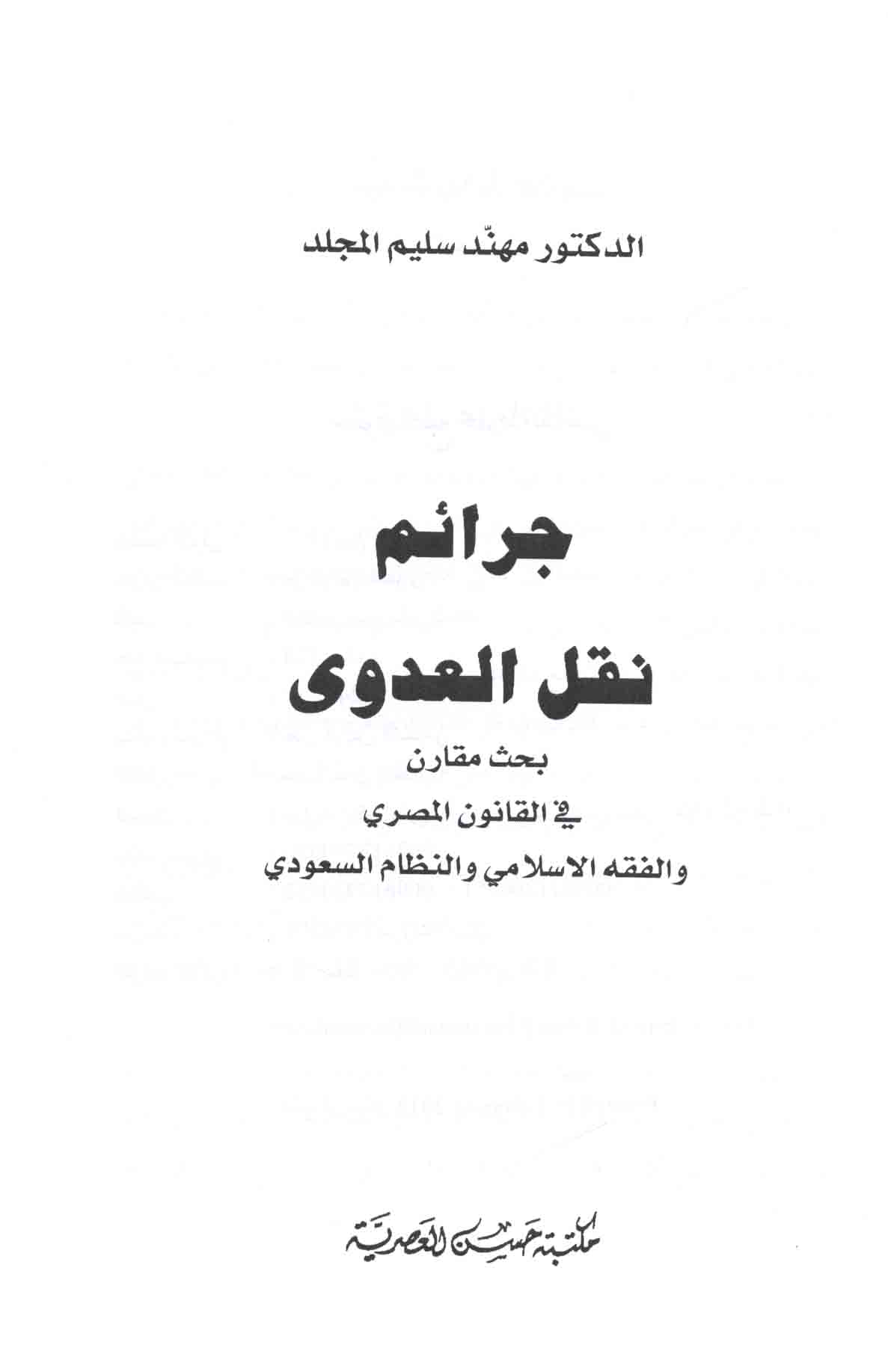 الدكتور مهنّد سليم المجلد

جرائم

نقل العدوى

بحث مقارن

في القانون المصري

والفقه الاسلامي والنظام السعودي

مكتبة حسن العصرية